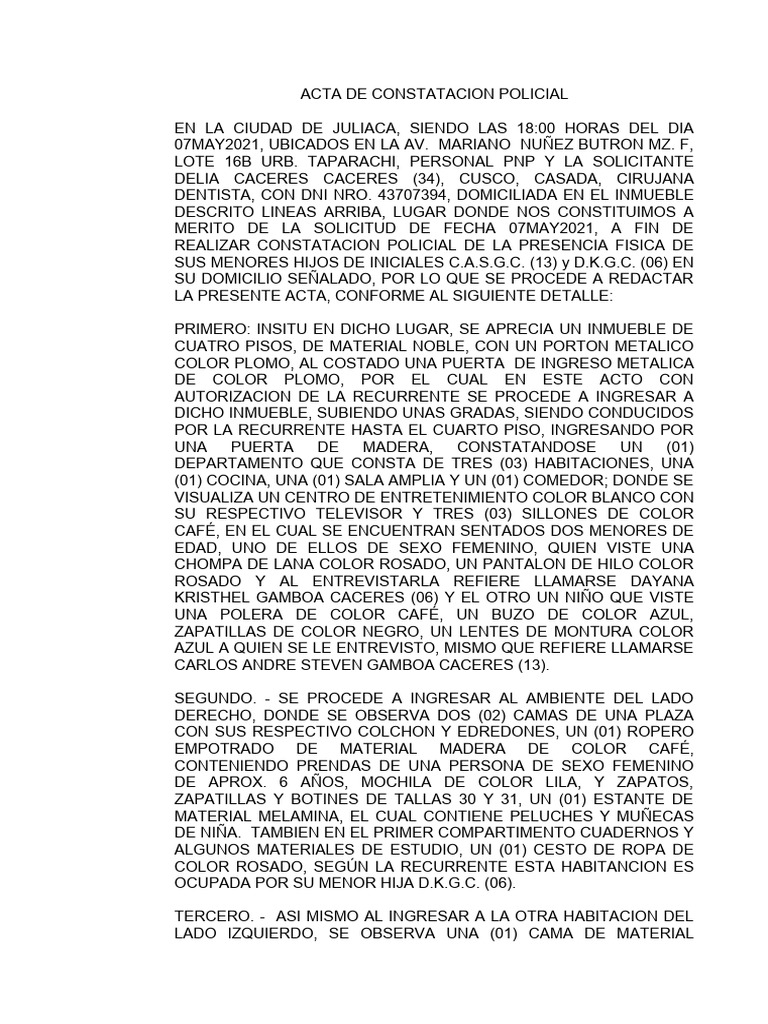 ACTA DE CONSTATACION POLICIAL

EN LA CIUDAD DE JULIACA, SIENDO LAS 18:00 HORAS DEL DIA 07MAY2021, UBICADOS EN LA AV. MARIANO NUÑEZ BUTRON MZ. F, LOTE 16B URB. TAPARACHI, PERSONAL PNP Y LA SOLICITANTE DELIA CACERES CACERES (34), CUSCO, CASADA, CIRUJANA DENTISTA, CON DNI NRO. 43707394, DOMICILIADA EN EL INMUEBLE DESCRITO LINEAS ARRIBA, LUGAR DONDE NOS CONSTITUIMOS A MERITO DE LA SOLICITUD DE FECHA 07MAY2021, A FIN DE REALIZAR CONSTATACION POLICIAL DE LA PRESENCIA FISICA DE SUS MENORES HIJOS DE INICIALES C.A.S.G.C. (13) y D.K.G.C. (06) EN SU DOMICILIO SEÑALADO, POR LO QUE SE PROCEDE A REDACTAR LA PRESENTE ACTA, CONFORME AL SIGUIENTE DETALLE:

PRIMERO: INSITU EN DICHO LUGAR, SE APRECIA UN INMUEBLE DE CUATRO PISOS, DE MATERIAL NOBLE, CON UN PORTON METALICO COLOR PLOMO, AL COSTADO UNA PUERTA DE INGRESO METALICA DE COLOR PLOMO, POR EL CUAL EN ESTE ACTO CON AUTORIZACION DE LA RECURRENTE SE PROCEDE A INGRESAR A DICHO INMUEBLE, SUBIENDO UNAS GRADAS, SIENDO CONDUCIDOS POR LA RECURRENTE HASTA EL CUARTO PISO, INGRESANDO POR UNA PUERTA DE MADERA, CONSTATANDOSE UN (01) DEPARTAMENTO QUE CONSTA DE TRES (03) HABITACIONES, UNA (01) COCINA, UNA (01) SALA AMPLIA Y UN (01) COMEDOR; DONDE SE VISUALIZA UN CENTRO DE ENTRETENIMIENTO COLOR BLANCO CON SU RESPECTIVO TELEVISOR Y TRES (03) SILLONES DE COLOR CAFÉ, EN EL CUAL SE ENCUENTRAN SENTADOS DOS MENORES DE EDAD, UNO DE ELLOS DE SEXO FEMENINO, QUIEN VISTE UNA CHOMPA DE LANA COLOR ROSADO, UN PANTALON DE HILO COLOR ROSADO Y AL ENTREVISTARLA REFIERE LLAMARSE DAYANA KRISTHEL GAMBOA CACERES (06) Y EL OTRO UN NIÑO QUE VISTE UNA POLERA DE COLOR CAFÉ, UN BUZO DE COLOR AZUL, ZAPATILLAS DE COLOR NEGRO, UN LENTES DE MONTURA COLOR AZUL A QUIEN SE LE ENTREVISTO, MISMO QUE REFIERE LLAMARSE CARLOS ANDRE STEVEN GAMBOA CACERES (13).

SEGUNDO. - SE PROCEDE A INGRESAR AL AMBIENTE DEL LADO DERECHO, DONDE SE OBSERVA DOS (02) CAMAS DE UNA PLAZA CON SUS RESPECTIVO COLCHON Y EDREDONES, UN (01) ROPERO EMPOTRADO DE MATERIAL MADERA DE COLOR CAFÉ, CONTENIENDO PRENDAS DE UNA PERSONA DE SEXO FEMENINO DE APROX. 6 AÑOS, MOCHILA DE COLOR LILA, Y ZAPATOS, ZAPATILLAS Y BOTINES DE TALLAS 30 Y 31, UN (01) ESTANTE DE MATERIAL MELAMINA, EL CUAL CONTIENE PELUCHES Y MUÑECAS DE NIÑA. TAMBIEN EN EL PRIMER COMPARTIMENTO CUADERNOS Y ALGUNOS MATERIALES DE ESTUDIO, UN (01) CESTO DE ROPA DE COLOR ROSADO, SEGÚN LA RECURRENTE ESTA HABITANCION ES OCUPADA POR SU MENOR HIJA D.K.G.C. (06).

TERCERO. - ASI MISMO AL INGRESAR A LA OTRA HABITACION DEL LADO IZQUIERDO, SE OBSERVA UNA (01) CAMA DE MATERIAL